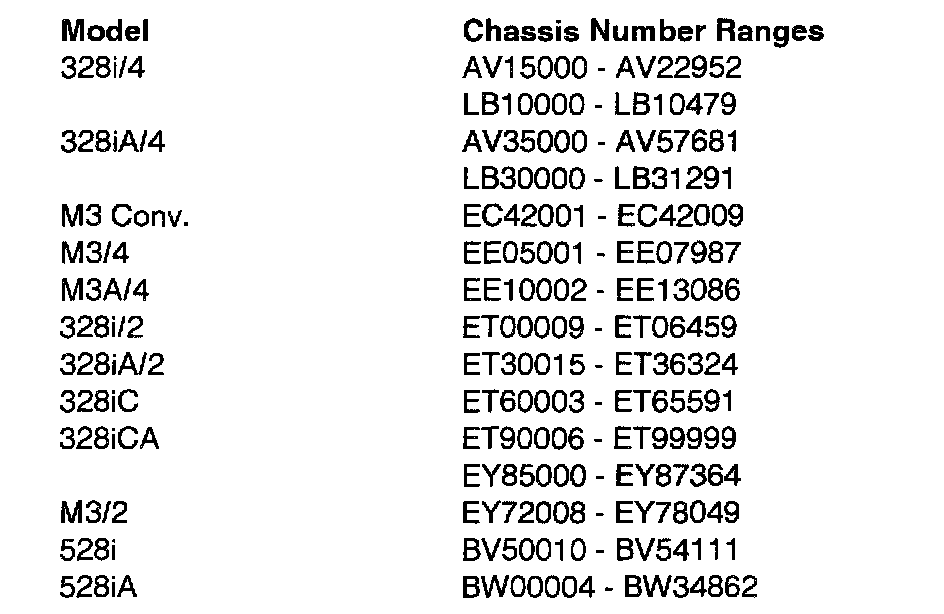 | Model | Chassis Number Ranges |
|---|---|
| 328i/4 | AV15000 - AV22952 |
|  | LB10000 - LB10479 |
| 328iA/4 | AV35000 - AV57681 |
|  | LB30000 - LB31291 |
| M3 Conv. | EC42001 - EC42009 |
| M3/4 | EE05001 - EE07987 |
| M3A/4 | EE10002 - EE13086 |
| 328i/2 | ET00009 - ET06459 |
| 328iA/2 | ET30015 - ET36324 |
| 328iC | ET60003 - ET65591 |
| 328iCA | ET90006 - ET99999 |
|  | EY85000 - EY87364 |
| M3/2 | EY72008 - EY78049 |
| 528i | BV50010 - BV54111 |
| 528iA | BW00004 - BW34862 |